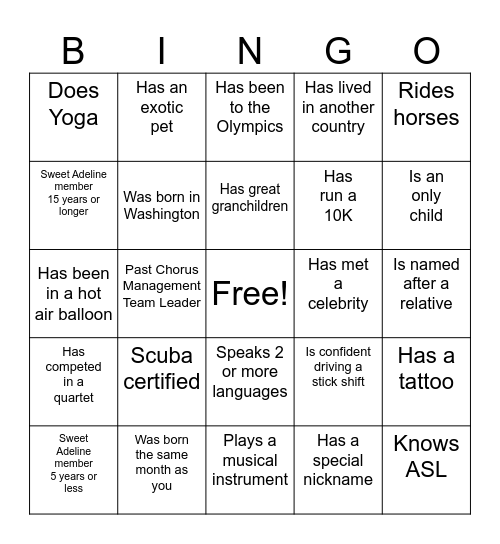 | B | I | N | G | O |
|---|---|---|---|---|
| Does Yoga | Has an exotic pet | Has been to the Olympics | Has lived in another country | Rides horses |
| Sweet Adeline member 15 years or longer | Was born in Washington | Has great granchildren | Has run a 10K | Is an only child |
| Has been in a hot air balloon | Past Chorus Management Team Leader | Free! | Has met a celebrity | Is named after a relative |
| Has competed in a quartet | Scuba certified | Speaks 2 or more languages | Is confident driving a stick shift | Has a tattoo |
| Sweet Adeline member 5 years or less | Was born the same month as you | Plays a musical instrument | Has a special nickname | Knows ASL |